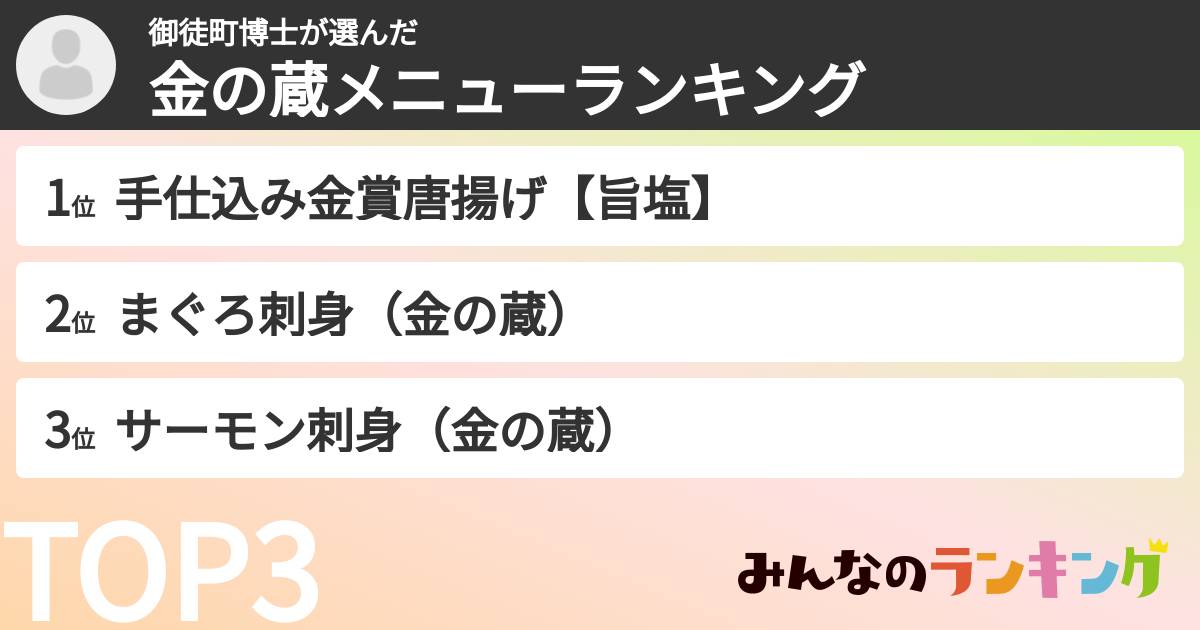 御徒町博士が選んだ
金の蔵メニューランキング

1位 手仕込み金賞唐揚げ【旨塩】

2位 まぐろ刺身（金の蔵）

3位 サーモン刺身（金の蔵）

TOP3

みんなのランキング